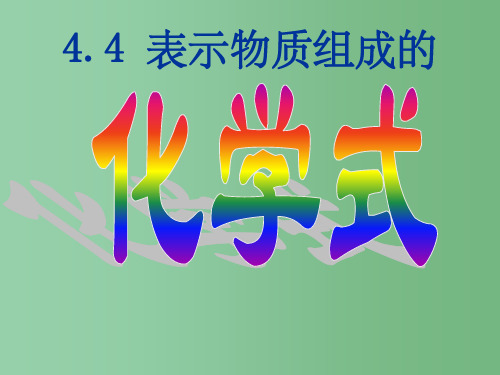 4.4 表示物质组成的

化学式